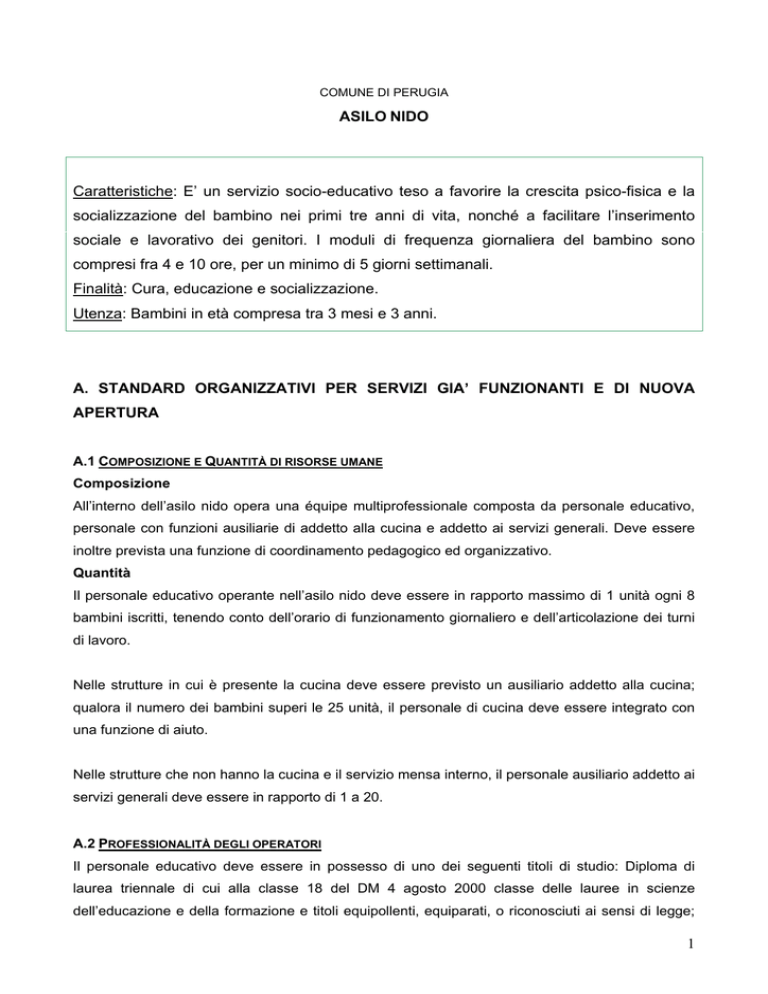 COMUNE DI PERUGIA

ASILO NIDO

Caratteristiche: E' un servizio socio-educativo teso a favorire la crescita psico-fisica e la socializzazione del bambino nei primi tre anni di vita, nonché a facilitare l'inserimento sociale e lavorativo dei genitori. I moduli di frequenza giornaliera del bambino sono compresi fra 4 e 10 ore, per un minimo di 5 giorni settimanali.
Finalità: Cura, educazione e socializzazione.
Utenza: Bambini in età compresa tra 3 mesi e 3 anni.

A. STANDARD ORGANIZZATIVI PER SERVIZI GIA' FUNZIONANTI E DI NUOVA APERTURA

A.1 COMPOSIZIONE E QUANTITÀ DI RISORSE UMANE
Composizione
All'interno dell'asilo nido opera una équipe multiprofessionale composta da personale educativo, personale con funzioni ausiliarie di addetto alla cucina e addetto ai servizi generali. Deve essere inoltre prevista una funzione di coordinamento pedagogico ed organizzativo.
Quantità
Il personale educativo operante nell'asilo nido deve essere in rapporto massimo di 1 unità ogni 8 bambini iscritti, tenendo conto dell'orario di funzionamento giornaliero e dell'articolazione dei turni di lavoro.

Nelle strutture in cui è presente la cucina deve essere previsto un ausiliario addetto alla cucina; qualora il numero dei bambini superi le 25 unità, il personale di cucina deve essere integrato con una funzione di aiuto.

Nelle strutture che non hanno la cucina e il servizio mensa interno, il personale ausiliario addetto ai servizi generali deve essere in rapporto di 1 a 20.

A.2 PROFESSIONALITÀ DEGLI OPERATORI
Il personale educativo deve essere in possesso di uno dei seguenti titoli di studio: Diploma di laurea triennale di cui alla classe 18 del DM 4 agosto 2000 classe delle lauree in scienze dell'educazione e della formazione e titoli equipollenti, equiparati, o riconosciuti ai sensi di legge;

1